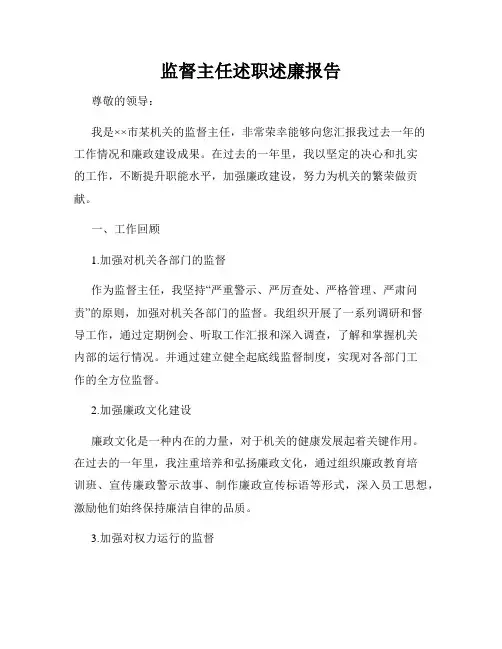 监督主任述职述廉报告

尊敬的领导：

我是××市某机关的监督主任，非常荣幸能够向您汇报我过去一年的工作情况和廉政建设成果。在过去的一年里，我以坚定的决心和扎实的工作，不断提升职能水平，加强廉政建设，努力为机关的繁荣做贡献。

一、工作回顾

1.加强对机关各部门的监督

作为监督主任，我坚持“严重警示、严厉查处、严格管理、严肃问责”的原则，加强对机关各部门的监督。我组织开展了一系列调研和督导工作，通过定期例会、听取工作汇报和深入调查，了解和掌握机关内部的运行情况。并通过建立健全起底线监督制度，实现对各部门工作的全方位监督。

2.加强廉政文化建设

廉政文化是一种内在的力量，对于机关的健康发展起着关键作用。在过去的一年里，我注重培养和弘扬廉政文化，通过组织廉政教育培训班、宣传廉政警示故事、制作廉政宣传标语等形式，深入员工思想，激励他们始终保持廉洁自律的品质。

3.加强对权力运行的监督